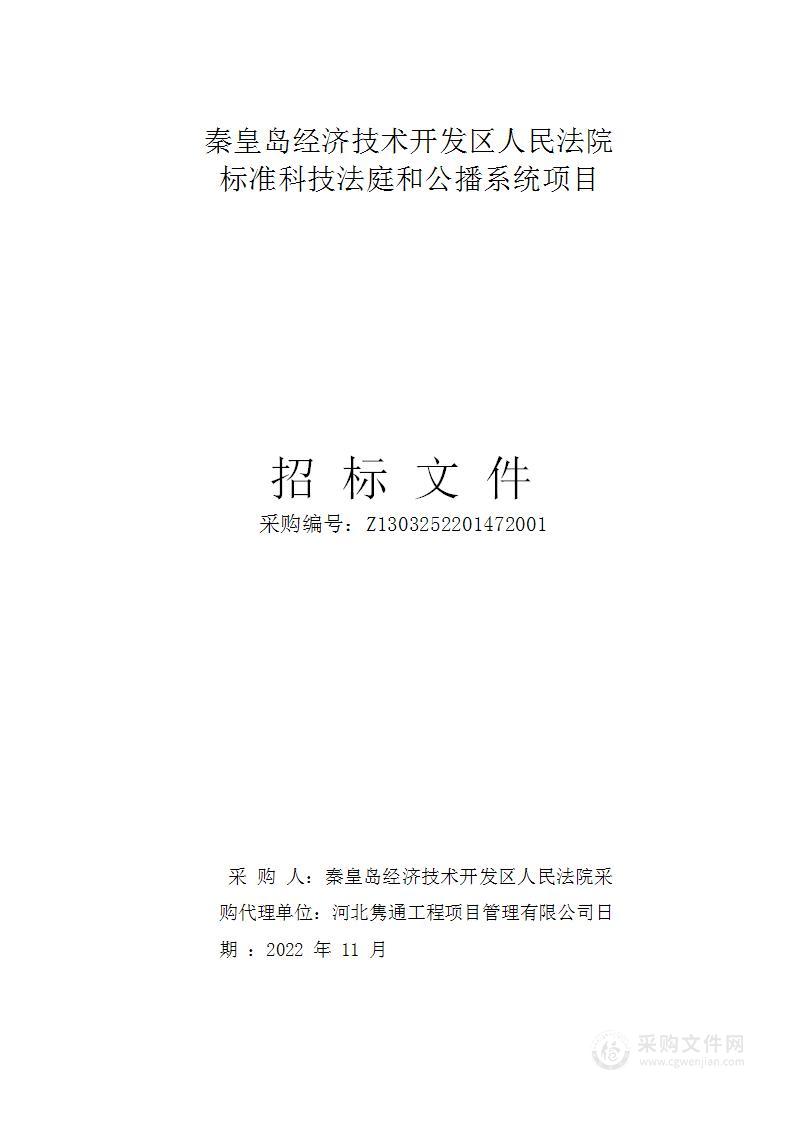 秦皇岛经济技术开发区人民法院
标准科技法庭和公播系统项目

招 标 文 件

采购编号：Z1303252201472001

采 购 人：秦皇岛经济技术开发区人民法院采购代理单位：河北隽通工程项目管理有限公司日期 ：2022 年 11 月

采购文件网
www.cgwenjian.com